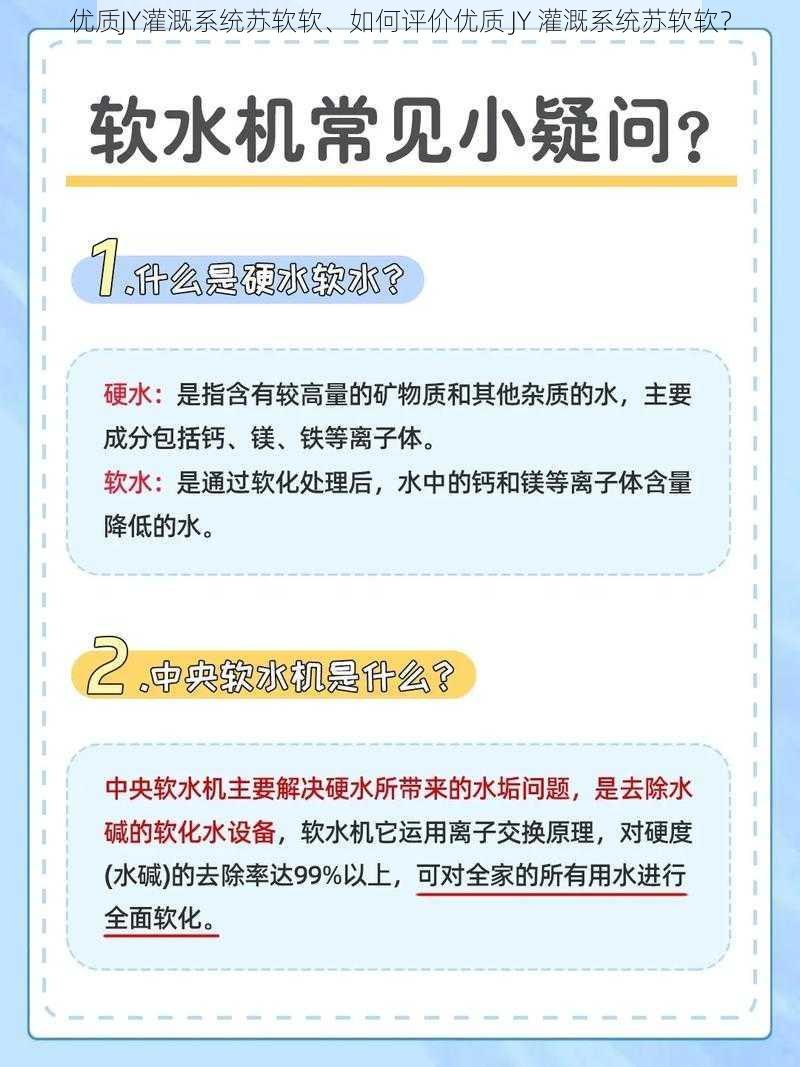 优质JY灌溉系统苏软软、如何评价优质 JY 灌溉系统苏软软？

软水机常见小疑问？

1.什么是硬水软水？

硬水：是指含有较高量的矿物质和其他杂质的水，主要成分包括钙、镁、铁等离子体。
软水：是通过软化处理后，水中的钙和镁等离子体含量降低的水。

2.中央软水机是什么？

中央软水机主要解决硬水所带来的水垢问题，是去除水碱的软化水设备，软水机它运用离子交换原理，对硬度(水碱)的去除率达99%以上，可对全家的所有用水进行全面软化。